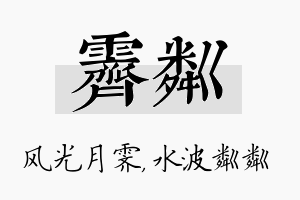 霁粼

风光月霁,水波粼粼